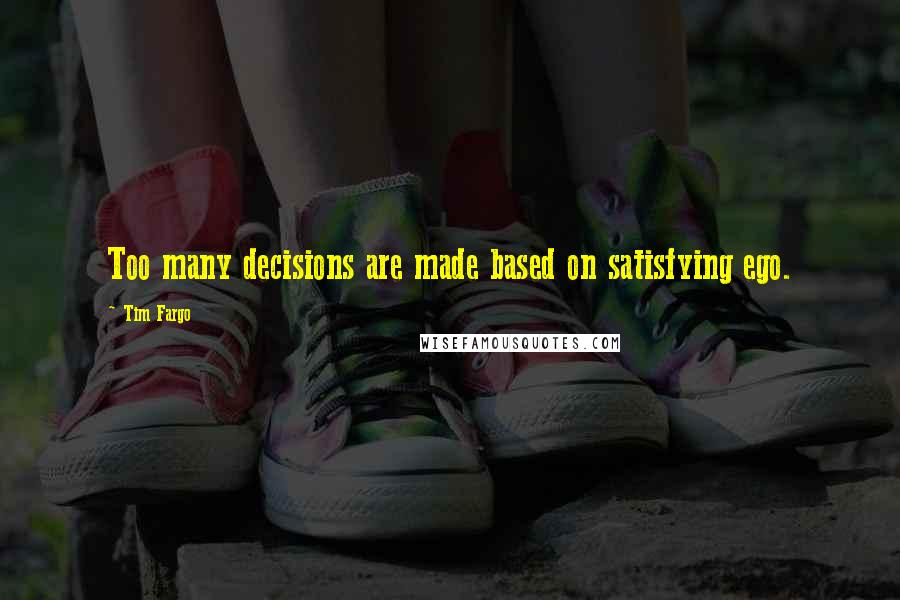 Too many decisions are made based on satisfying ego.

~ Tim Fargo

WISEFAMOUSQUOTES.COM